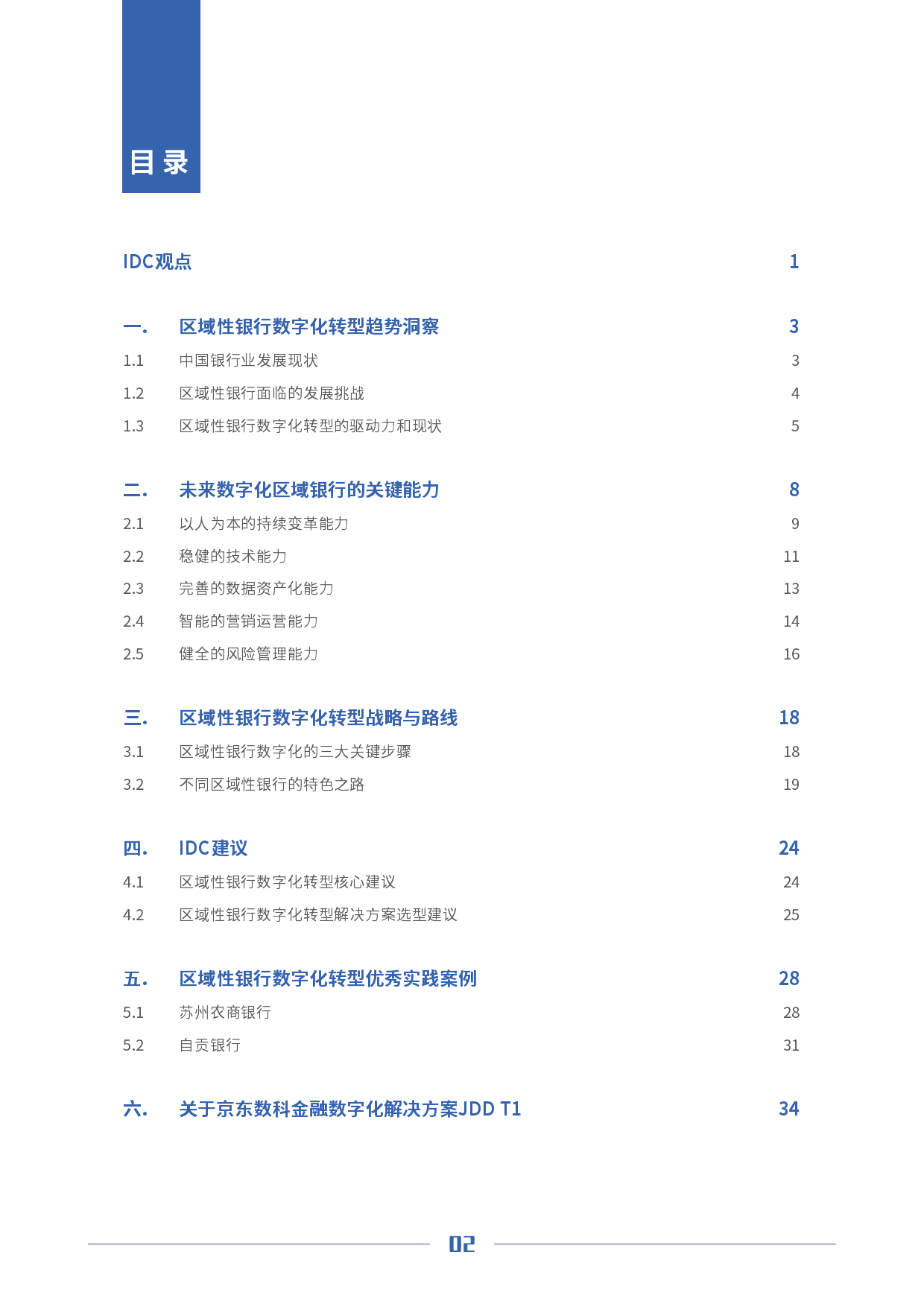 目录

IDC观点 1

一. 区域性银行数字化转型趋势洞察 3
1.1 中国银行业发展现状 3
1.2 区域性银行面临的发展挑战 4
1.3 区域性银行数字化转型的驱动力和现状 5

二. 未来数字化区域银行的关键能力 8
2.1 以人为本的持续变革能力 9
2.2 稳健的技术能力 11
2.3 完善的数据资产化能力 13
2.4 智能的营销运营能力 14
2.5 健全的风险管理能力 16

三. 区域性银行数字化转型战略与路线 18
3.1 区域性银行数字化的三大关键步骤 18
3.2 不同区域性银行的特色之路 19

四. IDC建议 24
4.1 区域性银行数字化转型核心建议 24
4.2 区域性银行数字化转型解决方案选型建议 25

五. 区域性银行数字化转型优秀实践案例 28
5.1 苏州农商银行 28
5.2 自贡银行 31

六. 关于京东数科金融数字化解决方案JDD T1 34

02